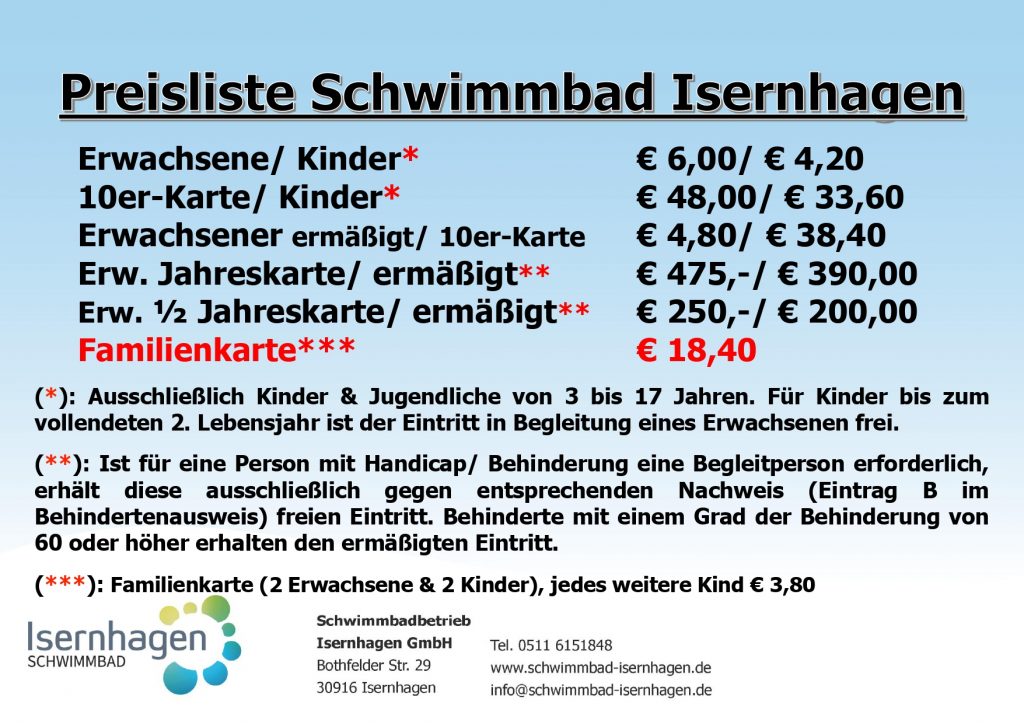 Preisliste Schwimmbad Isernhagen

Erwachsene/ Kinder* € 6,00/ € 4,20
10er-Karte/ Kinder* € 48,00/ € 33,60
Erwachsener ermäßigt/ 10er-Karte € 4,80/ € 38,40
Erw. Jahreskarte/ ermäßigt** € 475,-/ € 390,00
Erw. ½ Jahreskarte/ ermäßigt** € 250,-/ € 200,00
Familienkarte*** € 18,40

(*): Ausschließlich Kinder & Jugendliche von 3 bis 17 Jahren. Für Kinder bis zum vollendeten 2. Lebensjahr ist der Eintritt in Begleitung eines Erwachsenen frei.

(**): Ist für eine Person mit Handicap/ Behinderung eine Begleitperson erforderlich, erhält diese ausschließlich gegen entsprechenden Nachweis (Eintrag B im Behindertenausweis) freien Eintritt. Behinderte mit einem Grad der Behinderung von 60 oder höher erhalten den ermäßigten Eintritt.

(***): Familienkarte (2 Erwachsene & 2 Kinder), jedes weitere Kind € 3,80

Isernhagen
SCHWIMMBAD

Schwimmbadbetrieb
Isernhagen GmbH
Bothfelder Str. 29
30916 Isernhagen

Tel. 0511 6151848
www.schwimmbad-isernhagen.de
info@schwimmbad-isernhagen.de